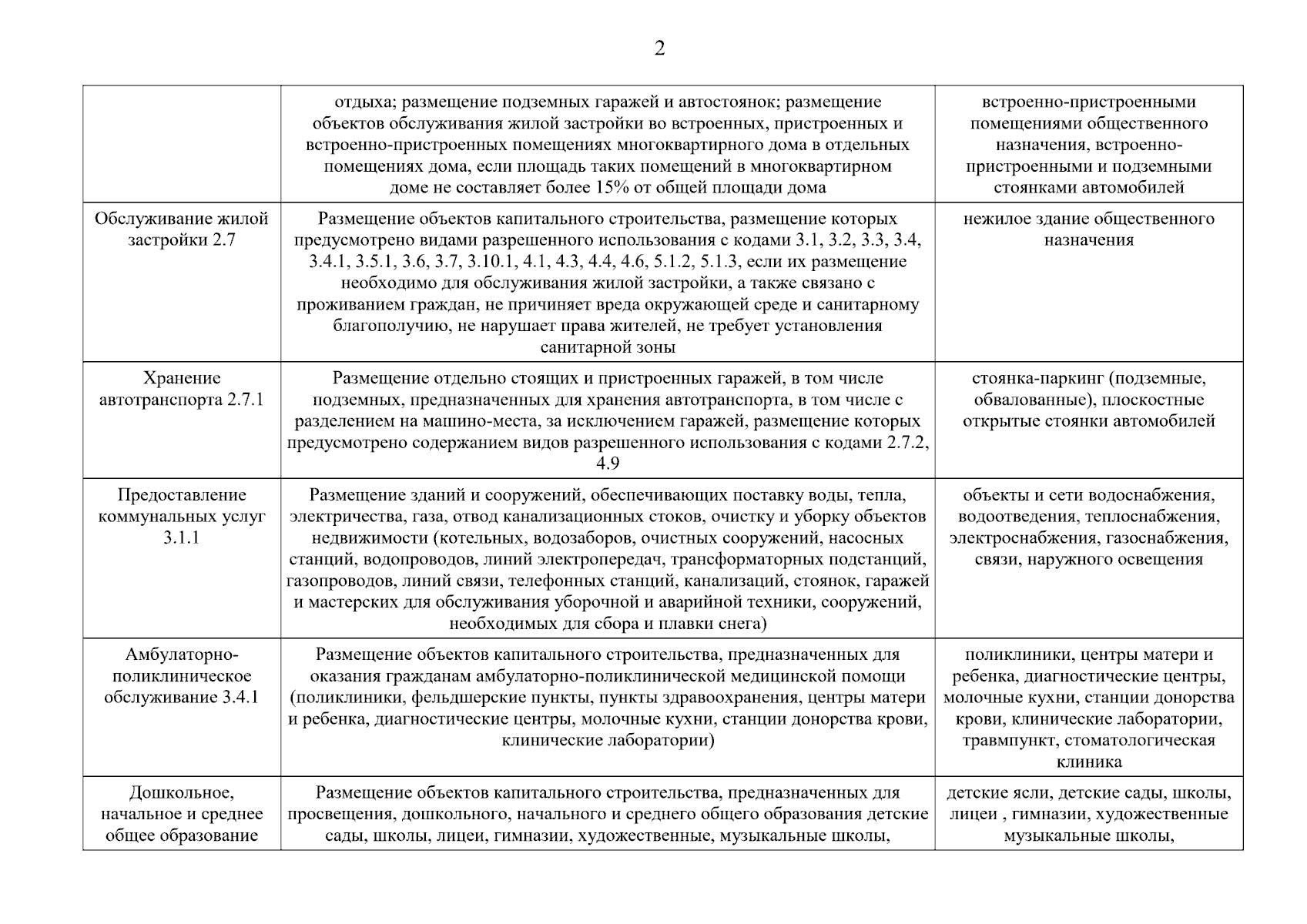 2

| | | |
|---|---|---|
| | отдыха; размещение подземных гаражей и автостоянок; размещение объектов обслуживания жилой застройки во встроенных, пристроенных и встроенно-пристроенных помещениях многоквартирного дома в отдельных помещениях дома, если площадь таких помещений в многоквартирном доме не составляет более 15% от общей площади дома | встроенно-пристроенными помещениями общественного назначения, встроенно-пристроенными и подземными стоянками автомобилей |
| Обслуживание жилой застройки 2.7 | Размещение объектов капитального строительства, размещение которых предусмотрено видами разрешенного использования с кодами 3.1, 3.2, 3.3, 3.4, 3.4.1, 3.5.1, 3.6, 3.7, 3.10.1, 4.1, 4.3, 4.4, 4.6, 5.1.2, 5.1.3, если их размещение необходимо для обслуживания жилой застройки, а также связано с проживанием граждан, не причиняет вреда окружающей среде и санитарному благополучию, не нарушает права жителей, не требует установления санитарной зоны | нежилое здание общественного назначения |
| Хранение автотранспорта 2.7.1 | Размещение отдельно стоящих и пристроенных гаражей, в том числе подземных, предназначенных для хранения автотранспорта, в том числе с разделением на машино-места, за исключением гаражей, размещение которых предусмотрено содержанием видов разрешенного использования с кодами 2.7.2, 4.9 | стоянка-паркинг (подземные, обвалованные), плоскостные открытые стоянки автомобилей |
| Предоставление коммунальных услуг 3.1.1 | Размещение зданий и сооружений, обеспечивающих поставку воды, тепла, электричества, газа, отвод канализационных стоков, очистку и уборку объектов недвижимости (котельных, водозаборов, очистных сооружений, насосных станций, водопроводов, линий электропередач, трансформаторных подстанций, газопроводов, линий связи, телефонных станций, канализаций, стоянок, гаражей и мастерских для обслуживания уборочной и аварийной техники, сооружений, необходимых для сбора и плавки снега) | объекты и сети водоснабжения, водоотведения, теплоснабжения, электроснабжения, газоснабжения, связи, наружного освещения |
| Амбулаторно-поликлиническое обслуживание 3.4.1 | Размещение объектов капитального строительства, предназначенных для оказания гражданам амбулаторно-поликлинической медицинской помощи (поликлиники, фельдшерские пункты, пункты здравоохранения, центры матери и ребенка, диагностические центры, молочные кухни, станции донорства крови, клинические лаборатории) | поликлиники, центры матери и ребенка, диагностические центры, молочные кухни, станции донорства крови, клинические лаборатории, травмпункт, стоматологическая клиника |
| Дошкольное, начальное и среднее общее образование | Размещение объектов капитального строительства, предназначенных для просвещения, дошкольного, начального и среднего общего образования детские сады, школы, лицеи, гимназии, художественные, музыкальные школы, | детские ясли, детские сады, школы, лицеи , гимназии, художественные музыкальные школы, |